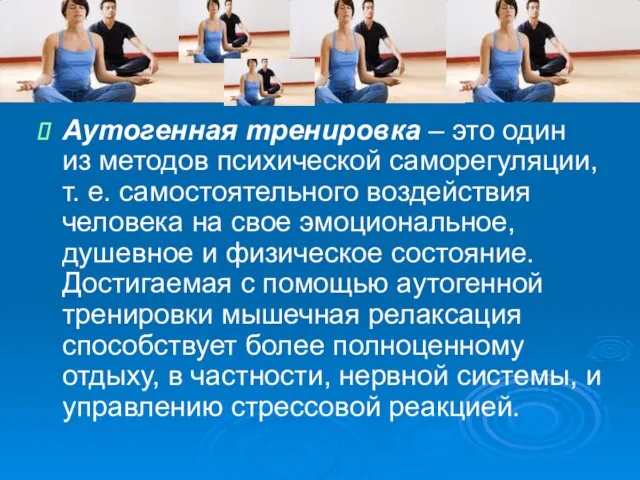 Аутогенная тренировка – это один из методов психической саморегуляции, т. е. самостоятельного воздействия человека на свое эмоциональное, душевное и физическое состояние. Достигаемая с помощью аутогенной тренировки мышечная релаксация способствует более полноценному отдыху, в частности, нервной системы, и управлению стрессовой реакцией.